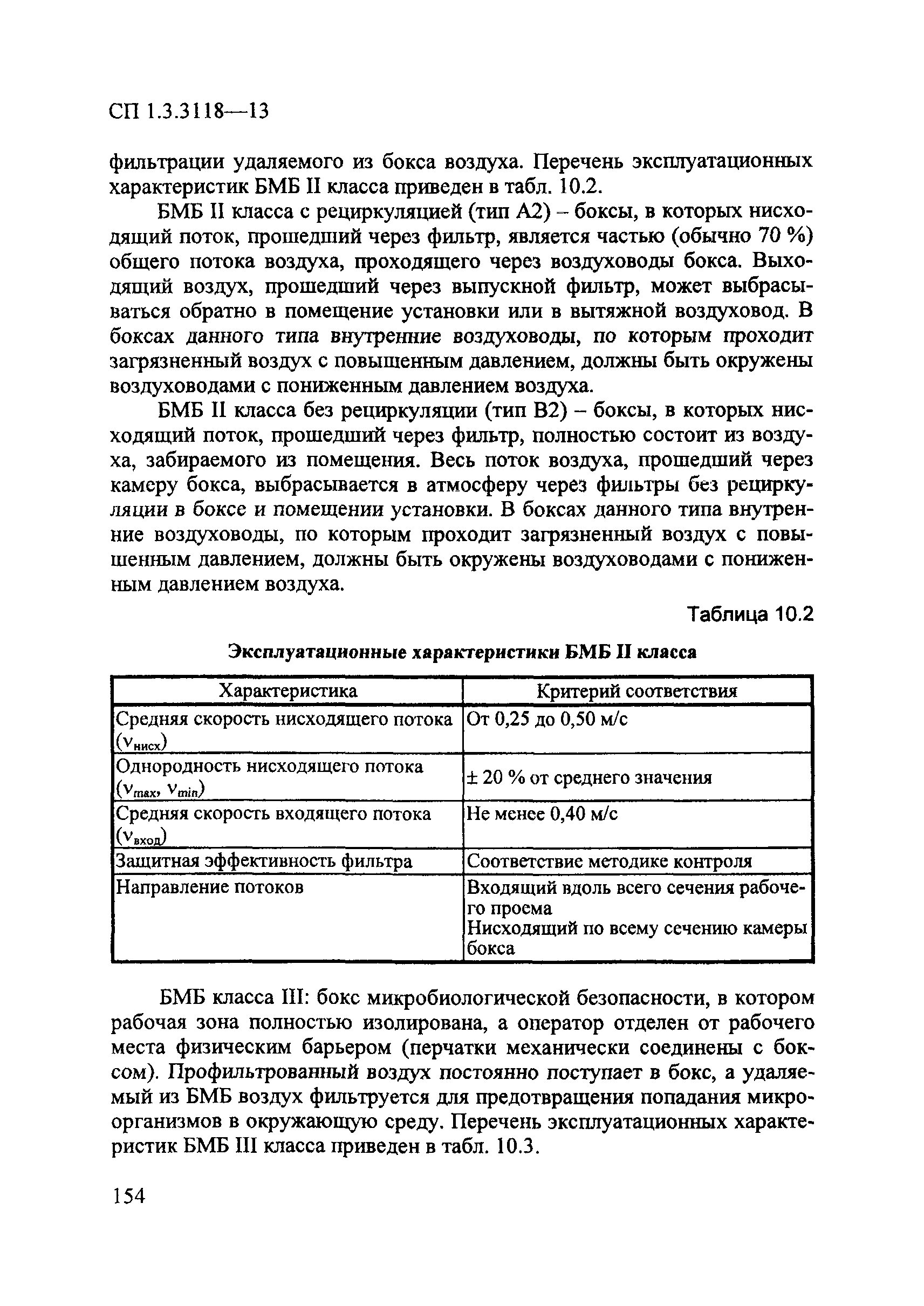 СП 1.3.3118—13

фильтрации удаляемого из бокса воздуха. Перечень эксплуатационных характеристик БМБ II класса приведен в табл. 10.2.

БМБ II класса с рециркуляцией (тип А2) – боксы, в которых нисходящий поток, прошедший через фильтр, является частью (обычно 70 %) общего потока воздуха, проходящего через воздуховоды бокса. Выходящий воздух, прошедший через выпускной фильтр, может выбрасываться обратно в помещение установки или в вытяжной воздуховод. В боксах данного типа внутренние воздуховоды, по которым проходит загрязненный воздух с повышенным давлением, должны быть окружены воздуховодами с пониженным давлением воздуха.

БМБ II класса без рециркуляции (тип В2) – боксы, в которых нисходящий поток, прошедший через фильтр, полностью состоит из воздуха, забираемого из помещения. Весь поток воздуха, прошедший через камеру бокса, выбрасывается в атмосферу через фильтры без рециркуляции в боксе и помещении установки. В боксах данного типа внутренние воздуховоды, по которым проходит загрязненный воздух с повышенным давлением, должны быть окружены воздуховодами с пониженным давлением воздуха.

Таблица 10.2

Эксплуатационные характеристики БМБ II класса

| Характеристика | Критерий соответствия |
|---|---|
| Средняя скорость нисходящего потока ($v_{нисх}$) | От 0,25 до 0,50 м/с |
| Однородность нисходящего потока ($v_{max}$, $v_{min}$) | ± 20 % от среднего значения |
| Средняя скорость входящего потока ($v_{вход}$) | Не менее 0,40 м/с |
| Защитная эффективность фильтра | Соответствие методике контроля |
| Направление потоков | Входящий вдоль всего сечения рабочего проема Нисходящий по всему сечению камеры бокса |

БМБ класса III: бокс микробиологической безопасности, в котором рабочая зона полностью изолирована, а оператор отделен от рабочего места физическим барьером (перчатки механически соединены с боксом). Профильтрованный воздух постоянно поступает в бокс, а удаляемый из БМБ воздух фильтруется для предотвращения попадания микроорганизмов в окружающую среду. Перечень эксплуатационных характеристик БМБ III класса приведен в табл. 10.3.

154